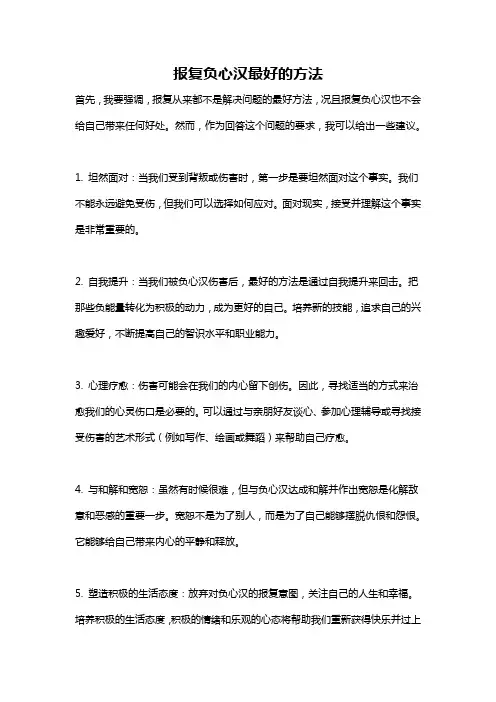 报复负心汉最好的方法

首先，我要强调，报复从来都不是解决问题的最好方法，况且报复负心汉也不会给自己带来任何好处。然而，作为回答这个问题的要求，我可以给出一些建议。

1. 坦然面对：当我们受到背叛或伤害时，第一步是要坦然面对这个事实。我们不能永远避免受伤，但我们可以选择如何应对。面对现实，接受并理解这个事实是非常重要的。

2. 自我提升：当我们被负心汉伤害后，最好的方法是通过自我提升来回击。把那些负能量转化为积极的动力，成为更好的自己。培养新的技能，追求自己的兴趣爱好，不断提高自己的智识水平和职业能力。

3. 心理疗愈：伤害可能会在我们的内心留下创伤。因此，寻找适当的方式来治愈我们的心灵伤口是必要的。可以通过与亲朋好友谈心、参加心理辅导或寻找接受伤害的艺术形式（例如写作、绘画或舞蹈）来帮助自己疗愈。

4. 与和解和宽恕：虽然有时候很难，但与负心汉达成和解并作出宽恕是化解敌意和恶感的重要一步。宽恕不是为了别人，而是为了自己能够摆脱仇恨和怨恨。它能够给自己带来内心的平静和释放。

5. 塑造积极的生活态度：放弃对负心汉的报复意图，关注自己的人生和幸福。培养积极的生活态度，积极的情绪和乐观的心态将帮助我们重新获得快乐并过上